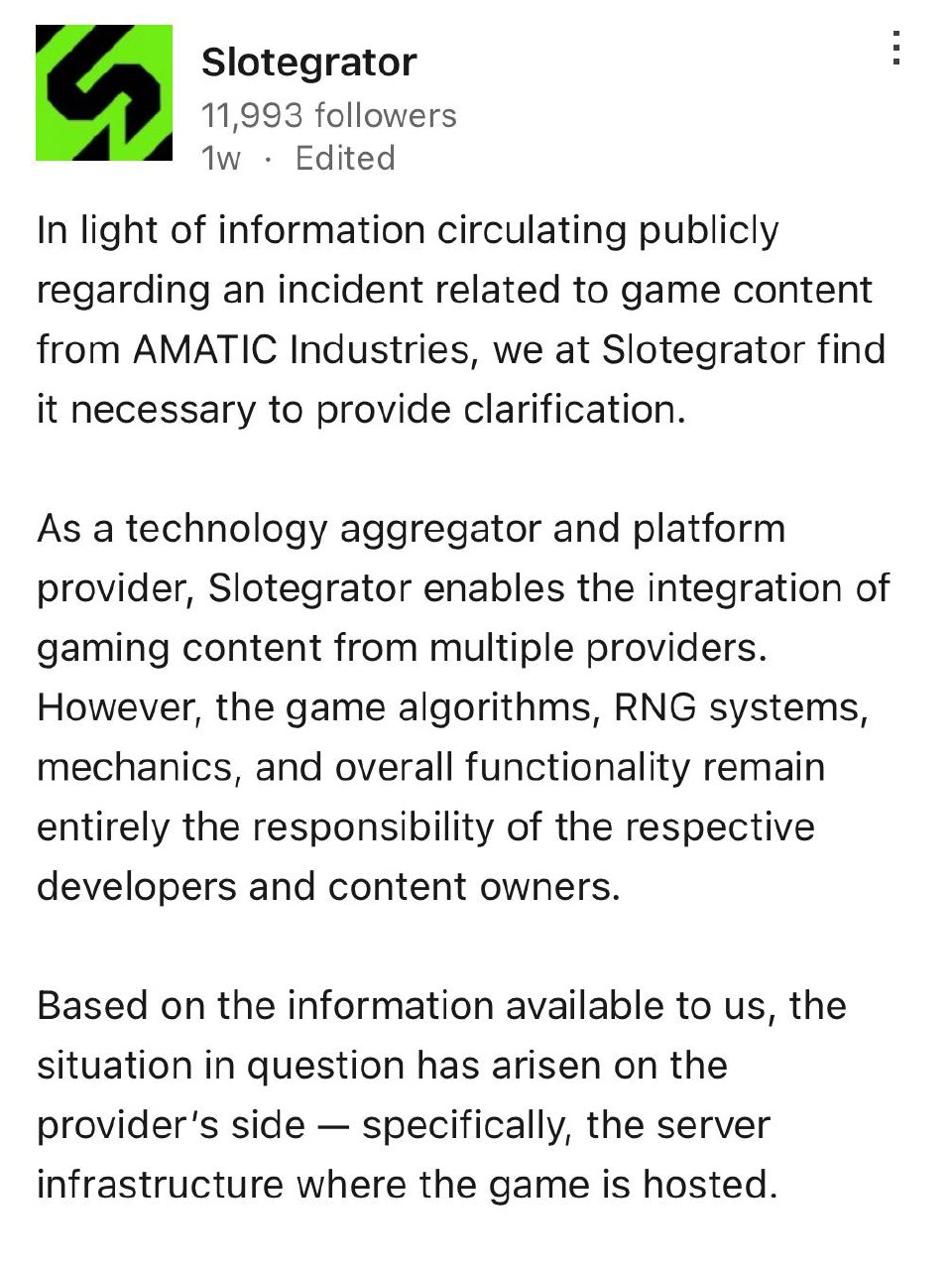 Slotegrator
11,993 followers
1w · Edited

In light of information circulating publicly regarding an incident related to game content from AMATIC Industries, we at Slotegrator find it necessary to provide clarification.

As a technology aggregator and platform provider, Slotegrator enables the integration of gaming content from multiple providers. However, the game algorithms, RNG systems, mechanics, and overall functionality remain entirely the responsibility of the respective developers and content owners.

Based on the information available to us, the situation in question has arisen on the provider's side — specifically, the server infrastructure where the game is hosted.